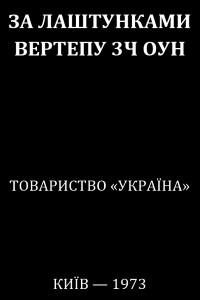 ЗА ЛАШТУНКАМИ ВЕРТЕПУ ЗЧ ОУН

ТОВАРИСТВО «УКРАЇНА»

КИЇВ — 1973